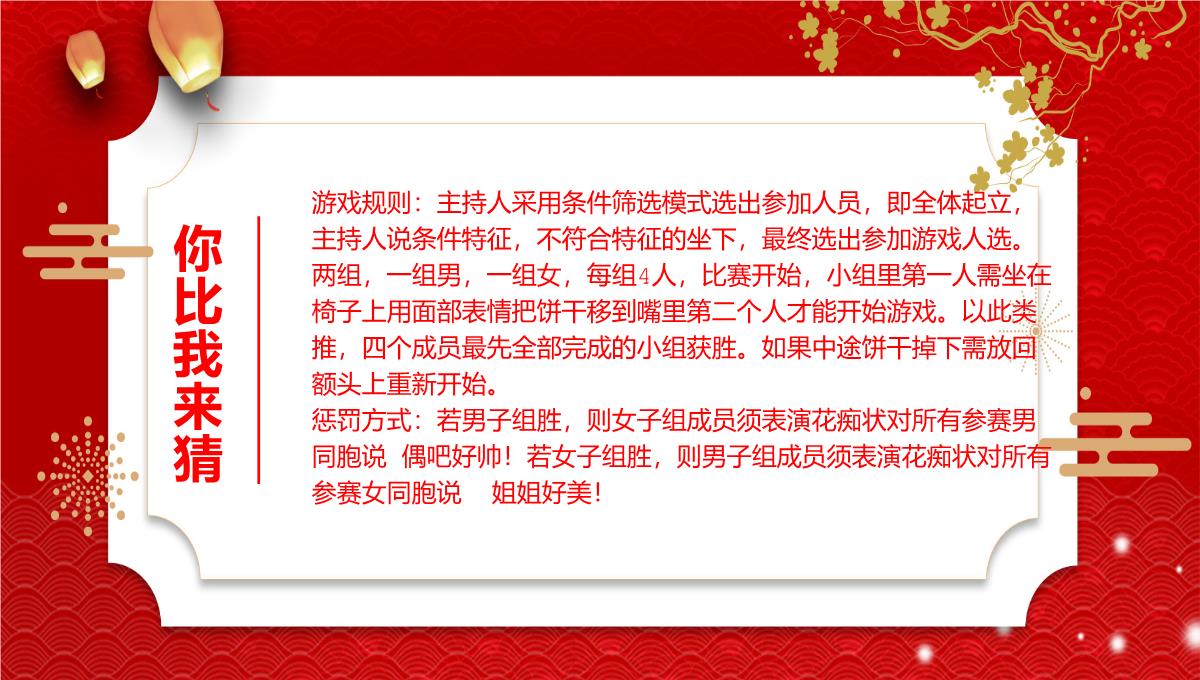 你比我来猜

游戏规则：主持人采用条件筛选模式选出参加人员，即全体起立，主持人说条件特征，不符合特征的坐下，最终选出参加游戏人选。两组，一组男，一组女，每组4人，比赛开始，小组里第一人需坐在椅子上用面部表情把饼干移到嘴里第二个人才能开始游戏。以此类推，四个成员最先全部完成的小组获胜。如果中途饼干掉下需放回额头上重新开始。
惩罚方式：若男子组胜，则女子组成员须表演花痴状对所有参赛男同胞说 偶吧好帅！若女子组胜，则男子组成员须表演花痴状对所有参赛女同胞说 姐姐好美！